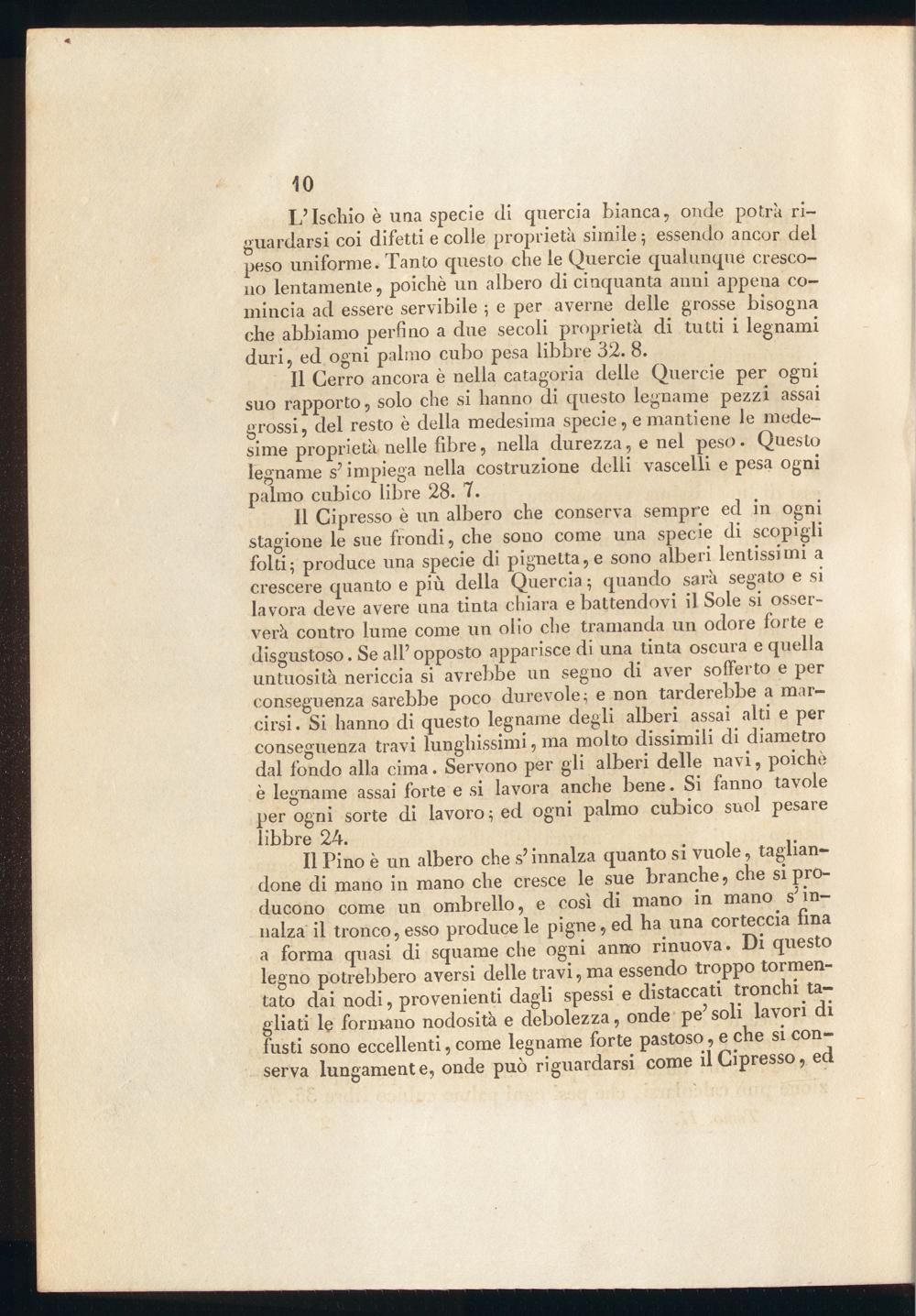 10

L'Ischio è una specie di quercia bianca, onde potrà riguardarsi coi difetti e colle proprietà simile; essendo ancor del peso uniforme. Tanto questo che le Quercie qualunque crescono lentamente, poichè un albero di cinquanta anni appena comincia ad essere servibile; e per averne delle grosse bisogna che abbiamo perfino a due secoli proprietà di tutti i legnami duri, ed ogni palmo cubo pesa libbre 32. 8.

Il Cerro ancora è nella catagoria delle Quercie per ogni suo rapporto, solo che si hanno di questo legname pezzi assai grossi, del resto è della medesima specie, e mantiene le medesime proprietà nelle fibre, nella durezza, e nel peso. Questo legname s'impiega nella costruzione delli vascelli e pesa ogni palmo cubico libre 28. 7.

Il Cipresso è un albero che conserva sempre ed in ogni stagione le sue frondi, che sono come una specie di scopigli folti; produce una specie di pignetta, e sono alberi lentissimi a crescere quanto e più della Quercia; quando sarà segato e si lavora deve avere una tinta chiara e battendovi il Sole si osserverà contro lume come un olio che tramanda un odore forte e disgustoso. Se all'opposto apparisce di una tinta oscura e quella untuosità nericcia si avrebbe un segno di aver sofferto e per conseguenza sarebbe poco durevole; e non tarderebbe a marcirsi. Si hanno di questo legname degli alberi assai alti e per conseguenza travi lunghissimi, ma molto dissimili di diametro dal fondo alla cima. Servono per gli alberi delle navi, poichè è legname assai forte e si lavora anche bene. Si fanno tavole per ogni sorte di lavoro; ed ogni palmo cubico suol pesare libbre 24.

Il Pino è un albero che s'innalza quanto si vuole, tagliandone di mano in mano che cresce le sue branche, che si producono come un ombrello, e così di mano in mano s'innalza il tronco, esso produce le pigne, ed ha una corteccia fina a forma quasi di squame che ogni anno rinuova. Di questo legno potrebbero aversi delle travi, ma essendo troppo tormentato dai nodi, provenienti dagli spessi e distaccati tronchi tagliati le formano nodosità e debolezza, onde pe' soli lavori di fusti sono eccellenti, come legname forte pastoso, e che si conserva lungamente, onde può riguardarsi come il Cipresso, ed